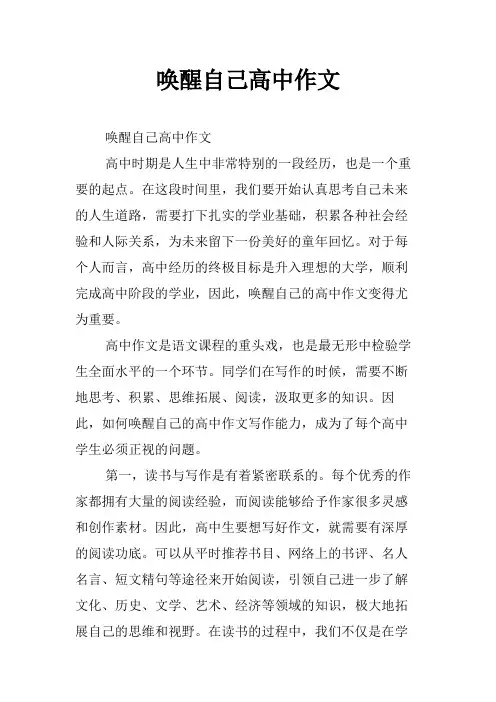 唤醒自己高中作文

唤醒自己高中作文

高中时期是人生中非常特别的一段经历，也是一个重要的起点。在这段时间里，我们要开始认真思考自己未来的人生道路，需要打下扎实的学业基础，积累各种社会经验和人际关系，为未来留下一份美好的童年回忆。对于每个人而言，高中经历的终极目标是升入理想的大学，顺利完成高中阶段的学业，因此，唤醒自己的高中作文变得尤为重要。

高中作文是语文课程的重头戏，也是最无形中检验学生全面水平的一个环节。同学们在写作的时候，需要不断地思考、积累、思维拓展、阅读，汲取更多的知识。因此，如何唤醒自己的高中作文写作能力，成为了每个高中学生必须正视的问题。

第一，读书与写作是有着紧密联系的。每个优秀的作家都拥有大量的阅读经验，而阅读能够给予作家很多灵感和创作素材。因此，高中生要想写好作文，就需要有深厚的阅读功底。可以从平时推荐书目、网络上的书评、名人名言、短文精句等途径来开始阅读，引领自己进一步了解文化、历史、文学、艺术、经济等领域的知识，极大地拓展自己的思维和视野。在读书的过程中，我们不仅是在学